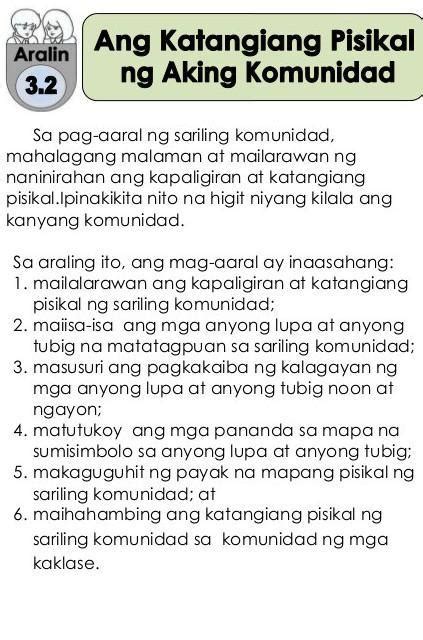 Aralin
3.2

Ang Katangiang Pisikal ng Aking Komunidad

Sa pag-aaral ng sariling komunidad, mahalagang malaman at mailarawan ng naninirahan ang kapaligiran at katangiang pisikal.Ipinakikita nito na higit niyang kilala ang kanyang komunidad.

Sa araling ito, ang mag-aaral ay inaasahang:
1. mailalarawan ang kapaligiran at katangiang pisikal ng sariling komunidad;
2. maiisa-isa ang mga anyong lupa at anyong tubig na matatagpuan sa sariling komunidad;
3. masusuri ang pagkakaiba ng kalagayan ng mga anyong lupa at anyong tubig noon at ngayon;
4. matutukoy ang mga pananda sa mapa na sumisimbolo sa anyong lupa at anyong tubig;
5. makaguguhit ng payak na mapang pisikal ng sariling komunidad; at
6. maihahambing ang katangiang pisikal ng sariling komunidad sa komunidad ng mga kaklase.